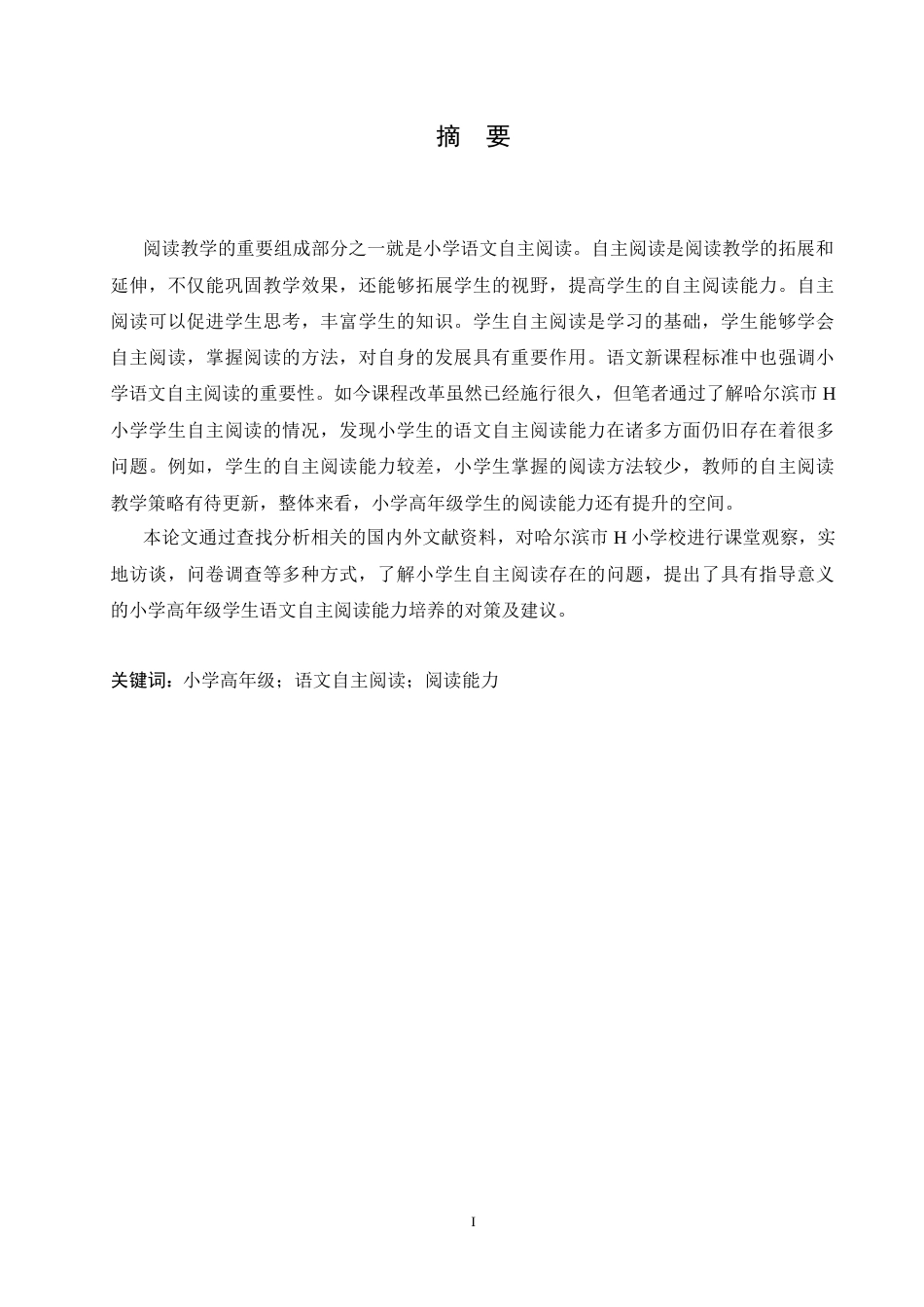 摘　要

阅读教学的重要组成部分之一就是小学语文自主阅读。自主阅读是阅读教学的拓展和延伸，不仅能巩固教学效果，还能够拓展学生的视野，提高学生的自主阅读能力。自主阅读可以促进学生思考，丰富学生的知识。学生自主阅读是学习的基础，学生能够学会自主阅读，掌握阅读的方法，对自身的发展具有重要作用。语文新课程标准中也强调小学语文自主阅读的重要性。如今课程改革虽然已经施行很久，但笔者通过了解哈尔滨市 H 小学学生自主阅读的情况，发现小学生的语文自主阅读能力在诸多方面仍旧存在着很多问题。例如，学生的自主阅读能力较差，小学生掌握的阅读方法较少，教师的自主阅读教学策略有待更新，整体来看，小学高年级学生的阅读能力还有提升的空间。

本论文通过查找分析相关的国内外文献资料，对哈尔滨市 H 小学校进行课堂观察，实地访谈，问卷调查等多种方式，了解小学生自主阅读存在的问题，提出了具有指导意义的小学高年级学生语文自主阅读能力培养的对策及建议。

关键词：小学高年级；语文自主阅读；阅读能力

I